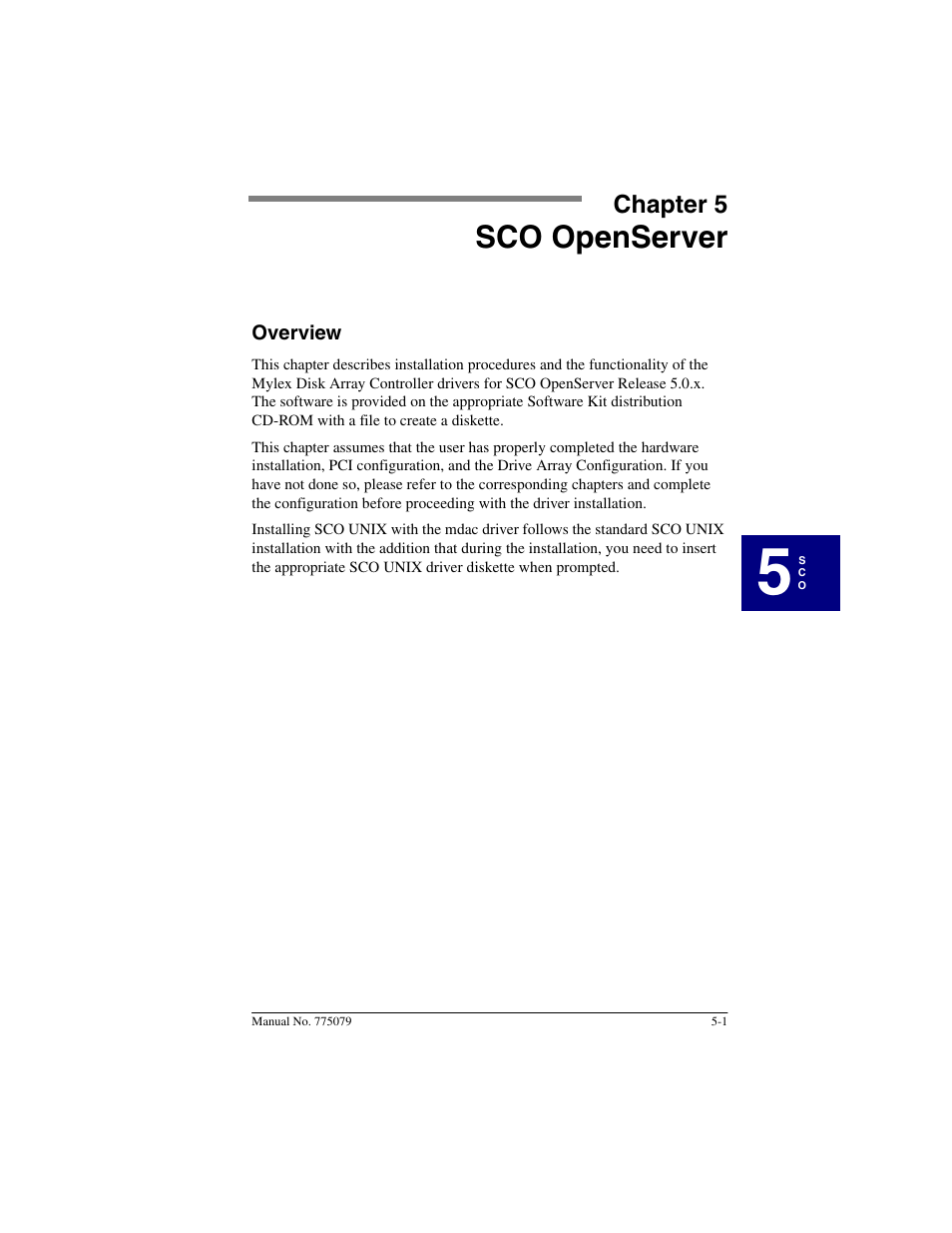 Chapter 5
SCO OpenServer

Overview

This chapter describes installation procedures and the functionality of the Mylex Disk Array Controller drivers for SCO OpenServer Release 5.0.x. The software is provided on the appropriate Software Kit distribution CD-ROM with a file to create a diskette.

This chapter assumes that the user has properly completed the hardware installation, PCI configuration, and the Drive Array Configuration. If you have not done so, please refer to the corresponding chapters and complete the configuration before proceeding with the driver installation.

Installing SCO UNIX with the mdac driver follows the standard SCO UNIX installation with the addition that during the installation, you need to insert the appropriate SCO UNIX driver diskette when prompted.

5 S C O

Manual No. 775079 5-1